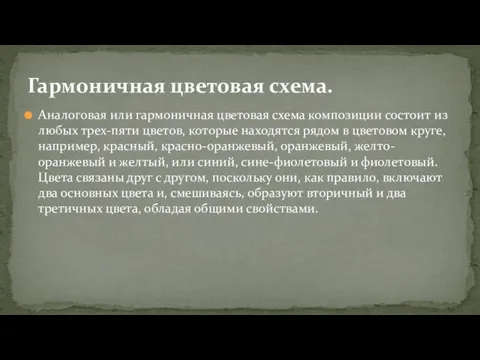 Гармоничная цветовая схема.

Аналоговая или гармоничная цветовая схема композиции состоит из любых трех-пяти цветов, которые находятся рядом в цветовом круге, например, красный, красно-оранжевый, оранжевый, желто-оранжевый и желтый, или синий, сине-фиолетовый и фиолетовый. Цвета связаны друг с другом, поскольку они, как правило, включают два основных цвета и, смешиваясь, образуют вторичный и два третичных цвета, обладая общими свойствами.